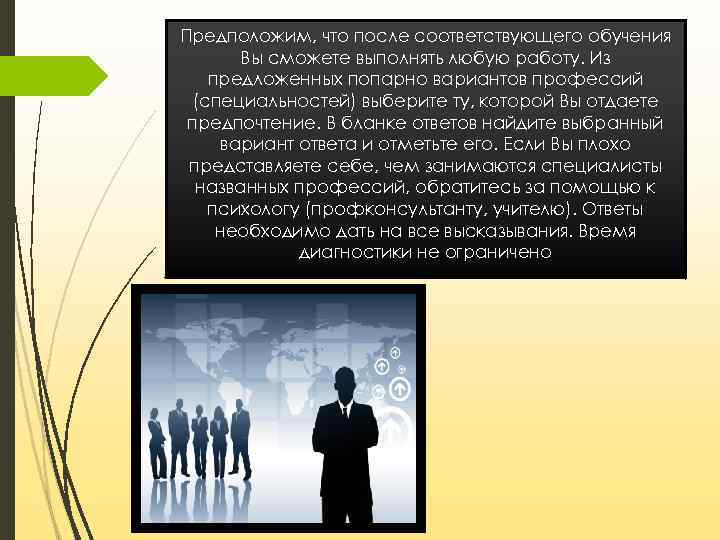 Предположим, что после соответствующего обучения Вы сможете выполнять любую работу. Из предложенных попарно вариантов профессий (специальностей) выберите ту, которой Вы отдаете предпочтение. В бланке ответов найдите выбранный вариант ответа и отметьте его. Если Вы плохо представляете себе, чем занимаются специалисты названных профессий, обратитесь за помощью к психологу (профконсультанту, учителю). Ответы необходимо дать на все высказывания. Время диагностики не ограничено